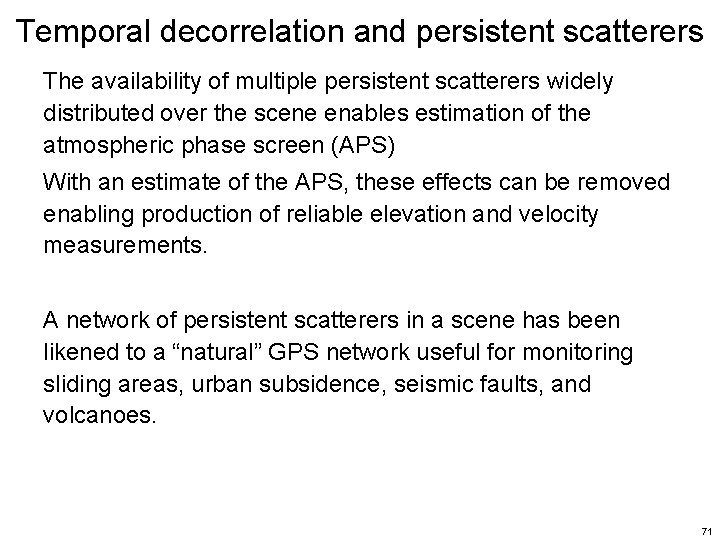 Temporal decorrelation and persistent scatterers

The availability of multiple persistent scatterers widely distributed over the scene enables estimation of the atmospheric phase screen (APS)

With an estimate of the APS, these effects can be removed enabling production of reliable elevation and velocity measurements.

A network of persistent scatterers in a scene has been likened to a “natural” GPS network useful for monitoring sliding areas, urban subsidence, seismic faults, and volcanoes.

71